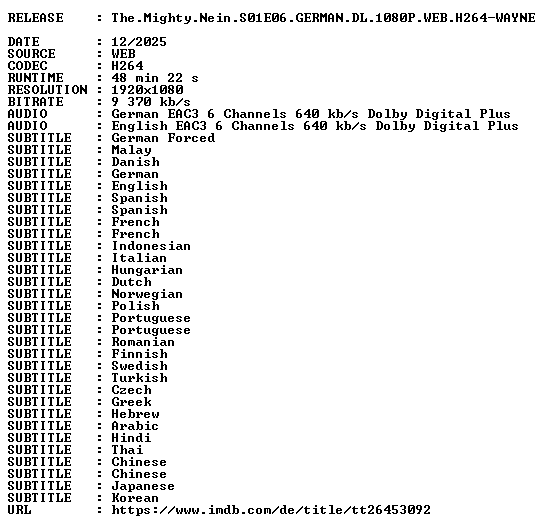 RELEASE : The.Mighty.Nein.S01E06.GERMAN.DL.1080P.WEB.H264-WAYNE

DATE : 12/2025
SOURCE : WEB
CODEC : H264
RUNTIME : 48 min 22 s
RESOLUTION : 1920x1080
BITRATE : 9 370 kb/s
AUDIO : German EAC3 6 Channels 640 kb/s Dolby Digital Plus
AUDIO : English EAC3 6 Channels 640 kb/s Dolby Digital Plus
SUBTITLE : German Forced
SUBTITLE : Malay
SUBTITLE : Danish
SUBTITLE : German
SUBTITLE : English
SUBTITLE : Spanish
SUBTITLE : Spanish
SUBTITLE : French
SUBTITLE : French
SUBTITLE : Indonesian
SUBTITLE : Italian
SUBTITLE : Hungarian
SUBTITLE : Dutch
SUBTITLE : Norwegian
SUBTITLE : Polish
SUBTITLE : Portuguese
SUBTITLE : Portuguese
SUBTITLE : Romanian
SUBTITLE : Finnish
SUBTITLE : Swedish
SUBTITLE : Turkish
SUBTITLE : Czech
SUBTITLE : Greek
SUBTITLE : Hebrew
SUBTITLE : Arabic
SUBTITLE : Hindi
SUBTITLE : Thai
SUBTITLE : Chinese
SUBTITLE : Chinese
SUBTITLE : Japanese
SUBTITLE : Korean
URL : https://www.imdb.com/de/title/tt26453092